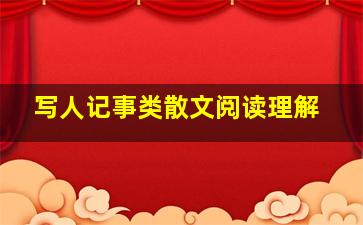 写人记事类散文阅读理解